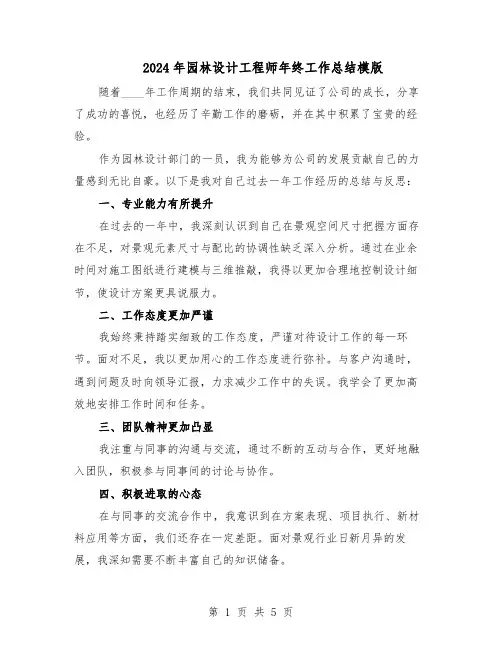 2024年园林设计工程师年终工作总结模版

随着____年工作周期的结束，我们共同见证了公司的成长，分享了成功的喜悦，也经历了辛勤工作的磨砺，并在其中积累了宝贵的经验。

作为园林设计部门的一员，我为能够为公司的发展贡献自己的力量感到无比自豪。以下是我对自己过去一年工作经历的总结与反思：

一、专业能力有所提升

在过去的一年中，我深刻认识到自己在景观空间尺寸把握方面存在不足，对景观元素尺寸与配比的协调性缺乏深入分析。通过在业余时间对施工图纸进行建模与三维推敲，我得以更加合理地控制设计细节，使设计方案更具说服力。

二、工作态度更加严谨

我始终秉持踏实细致的工作态度，严谨对待设计工作的每一环节。面对不足，我以更加用心的工作态度进行弥补。与客户沟通时，遇到问题及时向领导汇报，力求减少工作中的失误。我学会了更加高效地安排工作时间和任务。

三、团队精神更加凸显

我注重与同事的沟通与交流，通过不断的互动与合作，更好地融入团队，积极参与同事间的讨论与协作。

四、积极进取的心态

在与同事的交流合作中，我意识到在方案表现、项目执行、新材料应用等方面，我们还存在一定差距。面对景观行业日新月异的发展，我深知需要不断丰富自己的知识储备。

第 1 页 共 5 页